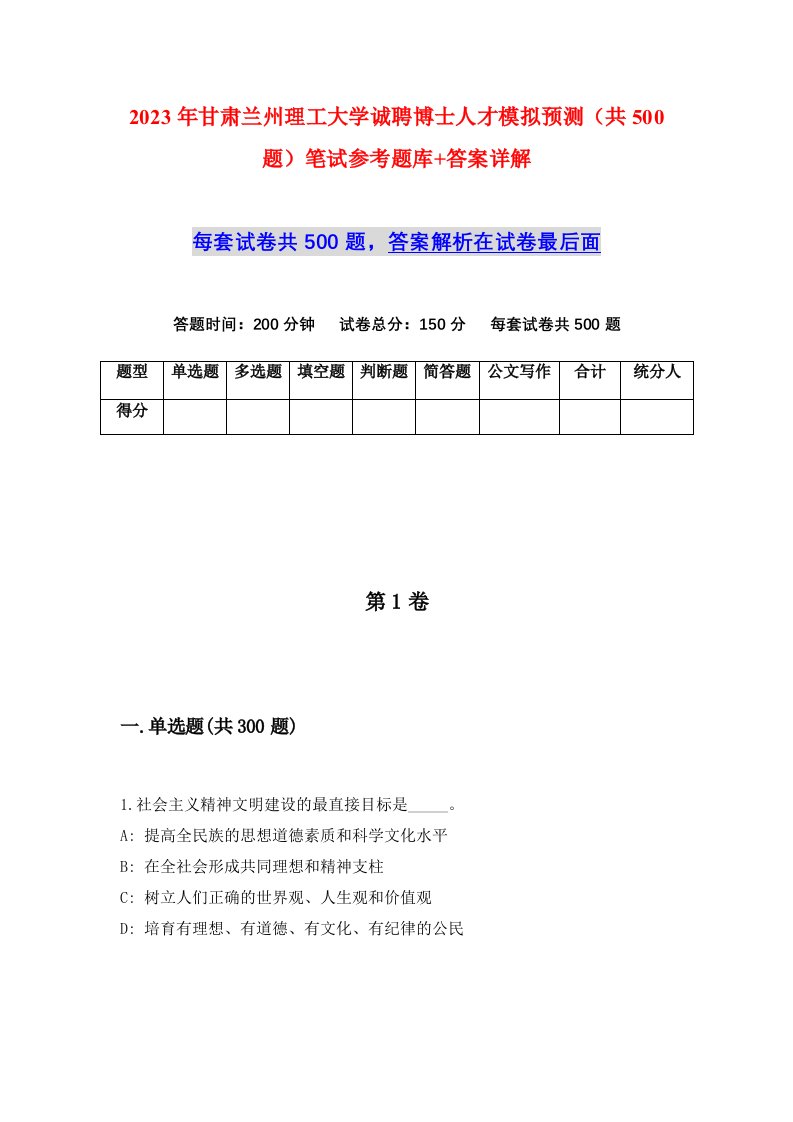 2023年甘肃兰州理工大学诚聘博士人才模拟预测（共500题）笔试参考题库+答案详解

每套试卷共500题，答案解析在试卷最后面

答题时间：200分钟　试卷总分：150分　每套试卷共500题

| 题型 | 单选题 | 多选题 | 填空题 | 判断题 | 简答题 | 公文写作 | 合计 | 统分人 |
|---|---|---|---|---|---|---|---|---|
| 得分 | | | | | | | | |

第1卷

一.单选题(共300题)

1.社会主义精神文明建设的最直接目标是_____。
A: 提高全民族的思想道德素质和科学文化水平
B: 在全社会形成共同理想和精神支柱
C: 树立人们正确的世界观、人生观和价值观
D: 培育有理想、有道德、有文化、有纪律的公民